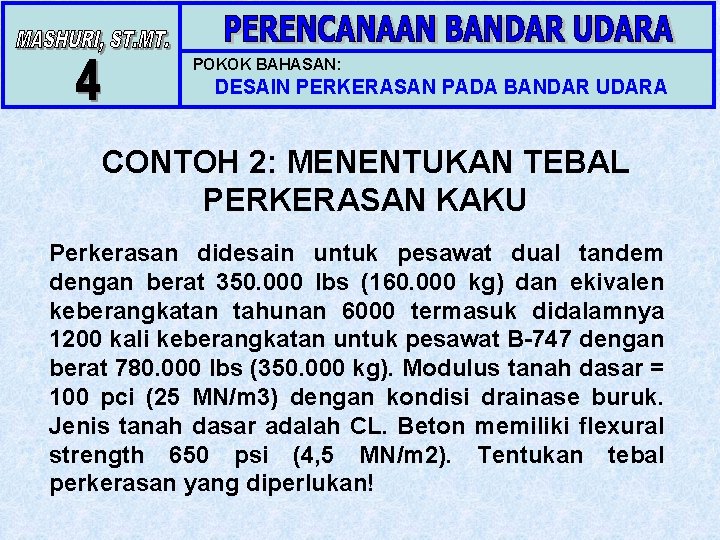 MASHURI, ST.MT.

4

PERENCANAAN BANDAR UDARA

POKOK BAHASAN:

DESAIN PERKERASAN PADA BANDAR UDARA

CONTOH 2: MENENTUKAN TEBAL PERKERASAN KAKU

Perkerasan didesain untuk pesawat dual tandem dengan berat 350.000 lbs (160.000 kg) dan ekivalen keberangkatan tahunan 6000 termasuk didalamnya 1200 kali keberangkatan untuk pesawat B-747 dengan berat 780.000 lbs (350.000 kg). Modulus tanah dasar = 100 pci (25 MN/m3) dengan kondisi drainase buruk. Jenis tanah dasar adalah CL. Beton memiliki flexural strength 650 psi (4,5 MN/m2). Tentukan tebal perkerasan yang diperlukan!